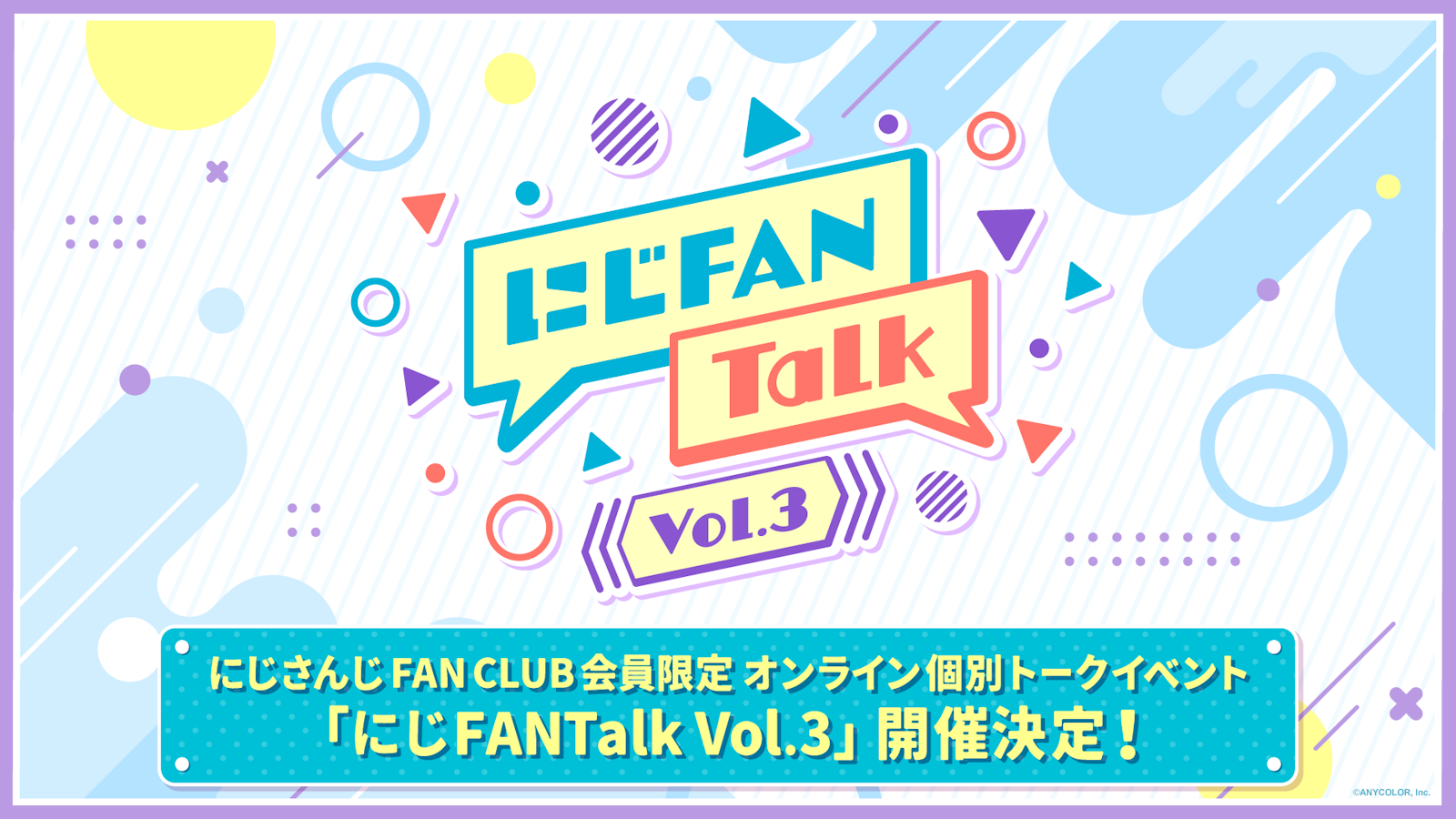 にじFAN
Talk
Vol.3

にじさんじ FAN CLUB 会員限定 オンライン個別トークイベント
「にじFANTalk Vol.3」開催決定！

©ANYCOLOR, Inc.